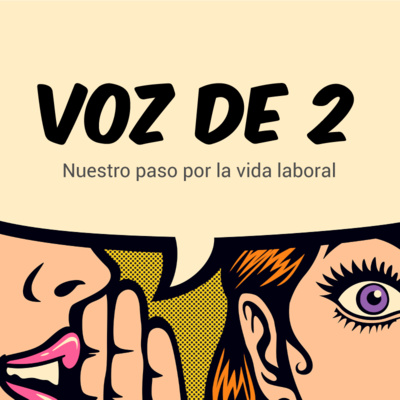 VOZ DE 2

Nuestro paso por la vida laboral